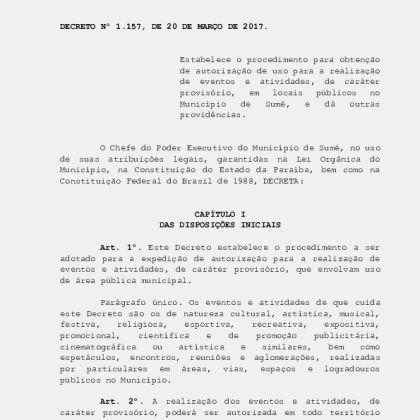 DECRETO Nº 1.157, DE 20 DE MARÇO DE 2017.

Estabelece o procedimento para obtenção de autorização de uso para a realização de eventos e atividades, de caráter provisório, em locais públicos no Município de Sumé, e dá outras providências.

O Chefe do Poder Executivo do Município de Sumé, no uso de suas atribuições legais, garantidas na Lei Orgânica do Município, na Constituição do Estado da Paraíba, bem como na Constituição Federal do Brasil de 1988, DECRETA:

CAPÍTULO I
DAS DISPOSIÇÕES INICIAIS

Art. 1º. Este Decreto estabelece o procedimento a ser adotado para a expedição de autorização para a realização de eventos e atividades, de caráter provisório, que envolvam uso de área pública municipal.

Parágrafo único. Os eventos e atividades de que cuida este Decreto são os de natureza cultural, artística, musical, festiva, religiosa, esportiva, recreativa, expositiva, promocional, científica e de promoção publicitária, cinematográfica ou artística e similares, bem como espetáculos, encontros, reuniões e aglomerações, realizadas por particulares em áreas, vias, espaços e logradouros públicos no Município.

Art. 2º. A realização dos eventos e atividades, de caráter provisório, poderá ser autorizada em todo território